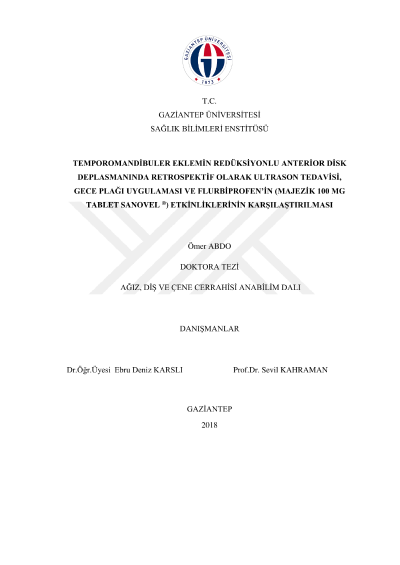 GAZİANTEP ÜNİVERSİTESİ
1973

T.C.
GAZİANTEP ÜNİVERSİTESİ
SAĞLIK BİLİMLERİ ENSTİTÜSÜ

TEMPOROMANDİBULER EKLEMİN REDÜKSİYONLU ANTERİOR DİSK DEPLASMANINDA RETROSPEKTİF OLARAK ULTRASON TEDAVİSİ, GECE PLAĞI UYGULAMASI VE FLURBİPROFEN'İN (MAJEZİK 100 MG TABLET SANOVEL ®) ETKİNLİKLERİNİN KARŞILAŞTIRILMASI

Ömer ABDO

DOKTORA TEZİ

AĞIZ, DİŞ VE ÇENE CERRAHİSİ ANABİLİM DALI

DANIŞMANLAR

Dr.Öğr.Üyesi Ebru Deniz KARSLI Prof.Dr. Sevil KAHRAMAN

GAZİANTEP
2018